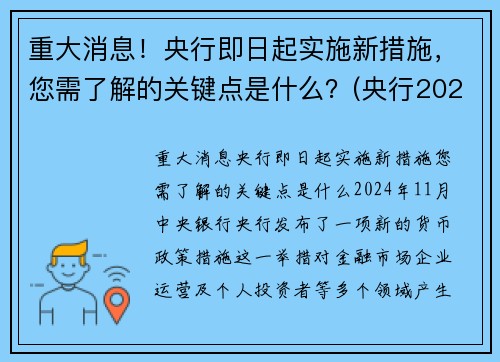 重大消息！央行即日起实施新措施，您需了解的关键点是什么？(央行202

重大消息央行即日起实施新措施您需了解的关键点是什么2024年11月中央银行央行发布了一项新的货币政策措施这一举措对金融市场企业运营及个人投资者等多个领域产生